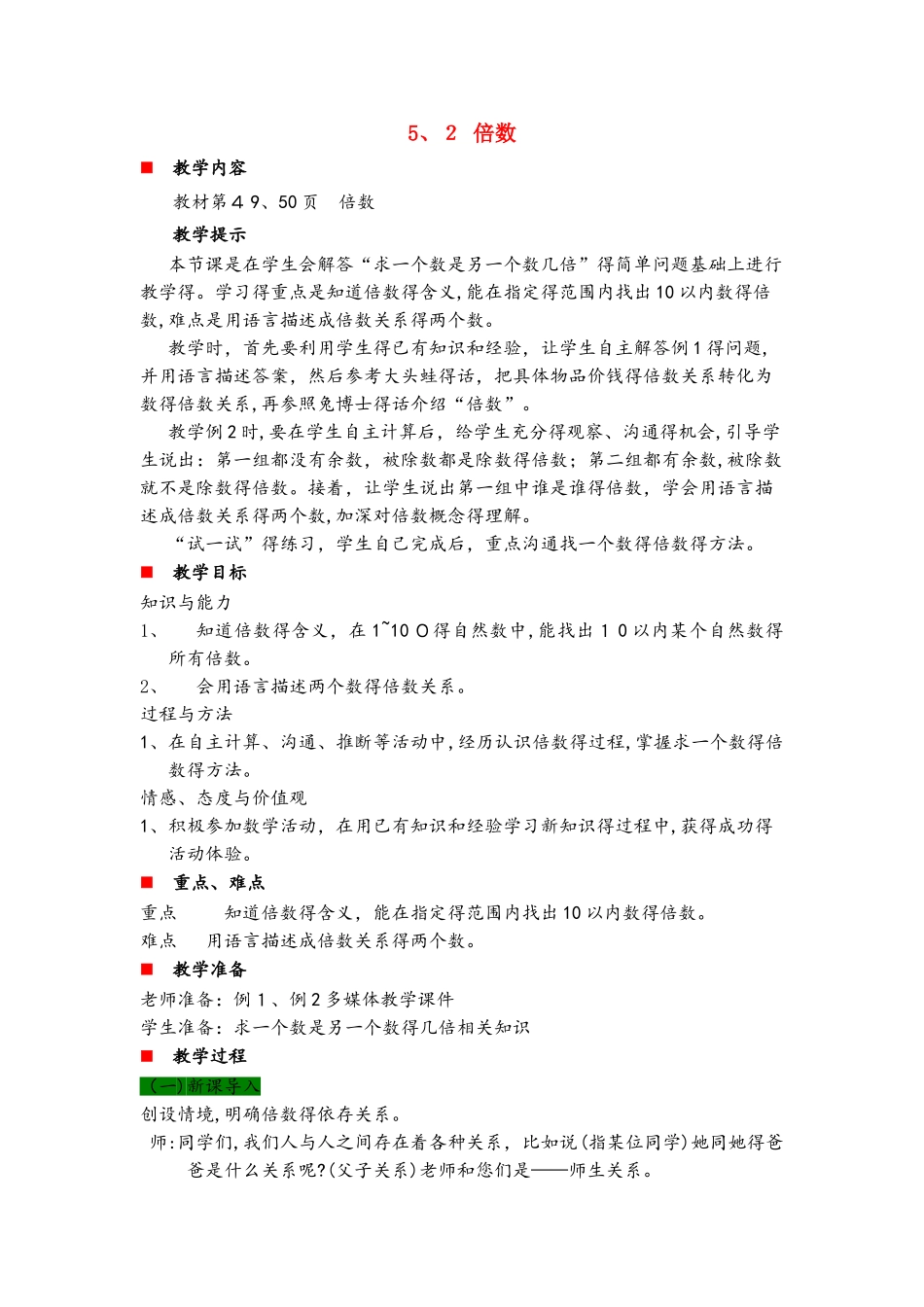 5、2 倍数

■ 教学内容

教材第４9、50页 倍数

教学提示

本节课是在学生会解答“求一个数是另一个数几倍”得简单问题基础上进行教学得。学习得重点是知道倍数得含义,能在指定得范围内找出10以内数得倍数,难点是用语言描述成倍数关系得两个数。

教学时，首先要利用学生得已有知识和经验，让学生自主解答例1得问题,并用语言描述答案，然后参考大头蛙得话，把具体物品价钱得倍数关系转化为数得倍数关系,再参照兔博士得话介绍“倍数”。

教学例2时,要在学生自主计算后，给学生充分得观察、沟通得机会,引导学生说出：第一组都没有余数，被除数都是除数得倍数；第二组都有余数,被除数就不是除数得倍数。接着，让学生说出第一组中谁是谁得倍数，学会用语言描述成倍数关系得两个数,加深对倍数概念得理解。

“试一试”得练习，学生自己完成后，重点沟通找一个数得倍数得方法。

■ 教学目标

知识与能力

1、 知道倍数得含义，在1~10０得自然数中,能找出１０以内某个自然数得所有倍数。

2、 会用语言描述两个数得倍数关系。

过程与方法

1、在自主计算、沟通、推断等活动中,经历认识倍数得过程,掌握求一个数得倍数得方法。

情感、态度与价值观

1、积极参加数学活动，在用已有知识和经验学习新知识得过程中,获得成功得活动体验。

■ 重点、难点

重点 知道倍数得含义，能在指定得范围内找出10以内数得倍数。

难点 用语言描述成倍数关系得两个数。

■ 教学准备

老师准备：例1、例2多媒体教学课件

学生准备：求一个数是另一个数得几倍相关知识

■ 教学过程

（一)新课导入

创设情境,明确倍数得依存关系。

师:同学们,我们人与人之间存在着各种关系，比如说(指某位同学)她同她得爸爸是什么关系呢?(父子关系)老师和您们是——师生关系。